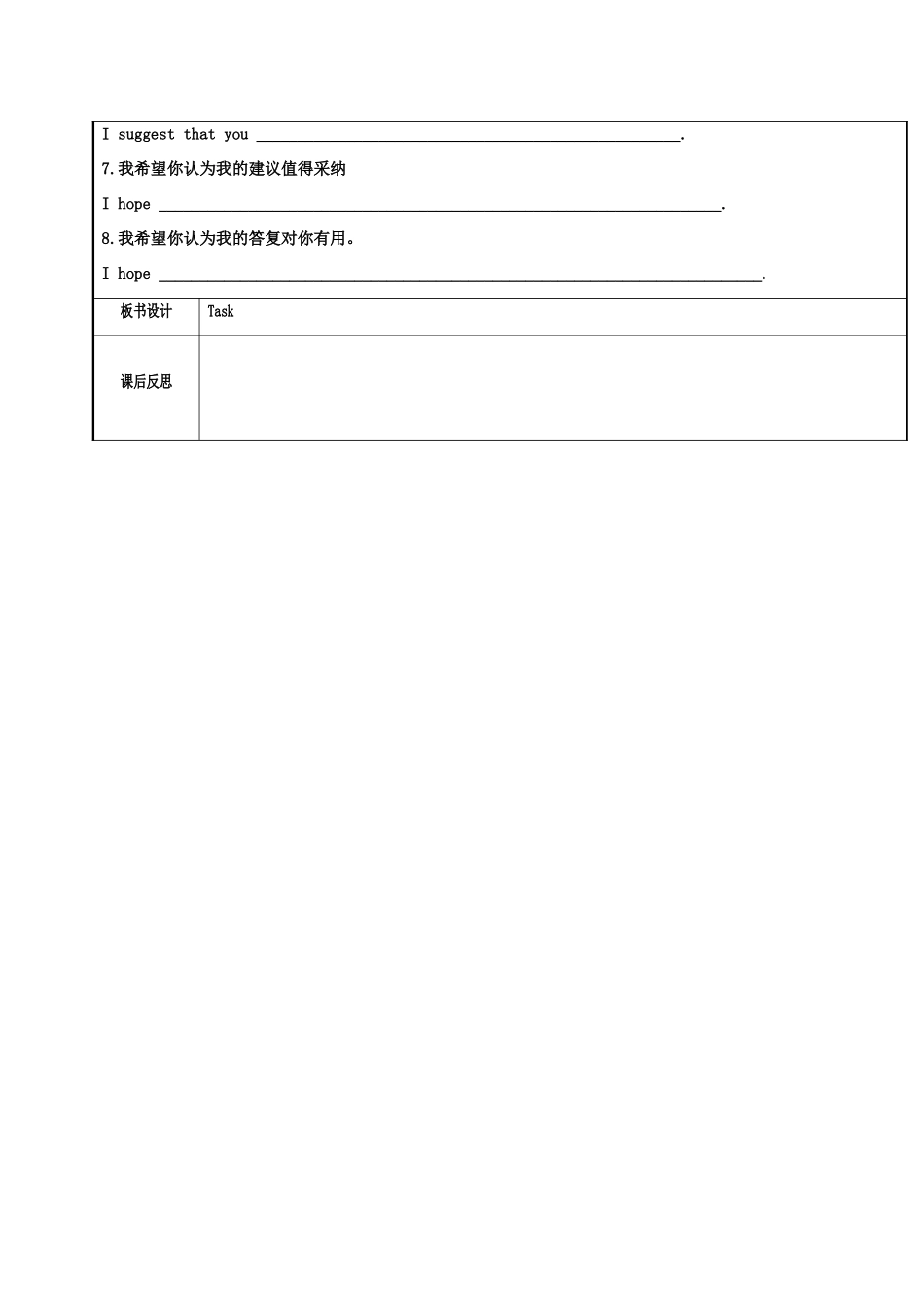 I suggest that you ____.

7.我希望你认为我的建议值得采纳

I hope ____.

8.我希望你认为我的答复对你有用。

I hope ____.

板书设计 Task

课后反思